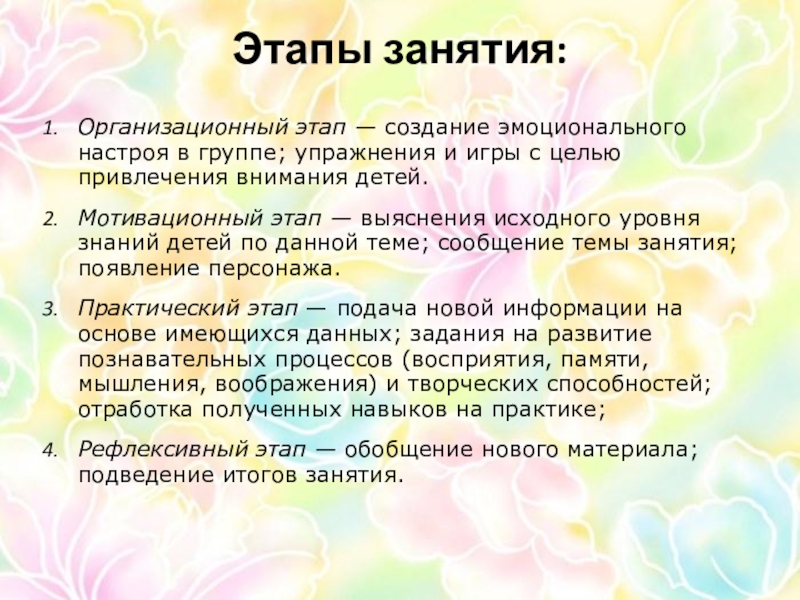 Этапы занятия:

1. Организационный этап — создание эмоционального настроя в группе; упражнения и игры с целью привлечения внимания детей.

2. Мотивационный этап — выяснения исходного уровня знаний детей по данной теме; сообщение темы занятия; появление персонажа.

3. Практический этап — подача новой информации на основе имеющихся данных; задания на развитие познавательных процессов (восприятия, памяти, мышления, воображения) и творческих способностей; отработка полученных навыков на практике;

4. Рефлексивный этап — обобщение нового материала; подведение итогов занятия.